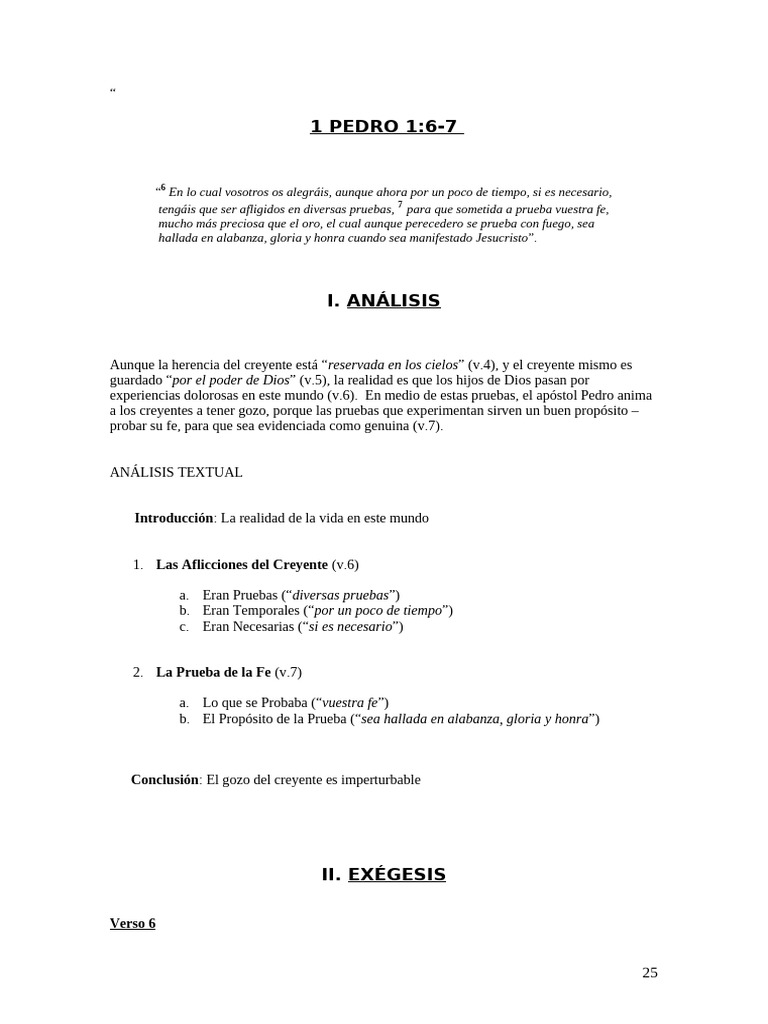 "

1 PEDRO 1:6-7

"$^{6}$ En lo cual vosotros os alegráis, aunque ahora por un poco de tiempo, si es necesario, tengáis que ser afligidos en diversas pruebas, $^{7}$ para que sometida a prueba vuestra fe, mucho más preciosa que el oro, el cual aunque perecedero se prueba con fuego, sea hallada en alabanza, gloria y honra cuando sea manifestado Jesucristo".

I. ANÁLISIS

Aunque la herencia del creyente está "reservada en los cielos" (v.4), y el creyente mismo es guardado "por el poder de Dios" (v.5), la realidad es que los hijos de Dios pasan por experiencias dolorosas en este mundo (v.6). En medio de estas pruebas, el apóstol Pedro anima a los creyentes a tener gozo, porque las pruebas que experimentan sirven un buen propósito – probar su fe, para que sea evidenciada como genuina (v.7).

ANÁLISIS TEXTUAL

Introducción: La realidad de la vida en este mundo

1. Las Aflicciones del Creyente (v.6)

a. Eran Pruebas ("diversas pruebas")
b. Eran Temporales ("por un poco de tiempo")
c. Eran Necesarias ("si es necesario")

2. La Prueba de la Fe (v.7)

a. Lo que se Probaba ("vuestra fe")
b. El Propósito de la Prueba ("sea hallada en alabanza, gloria y honra")

Conclusión: El gozo del creyente es imperturbable

II. EXÉGESIS

Verso 6

25